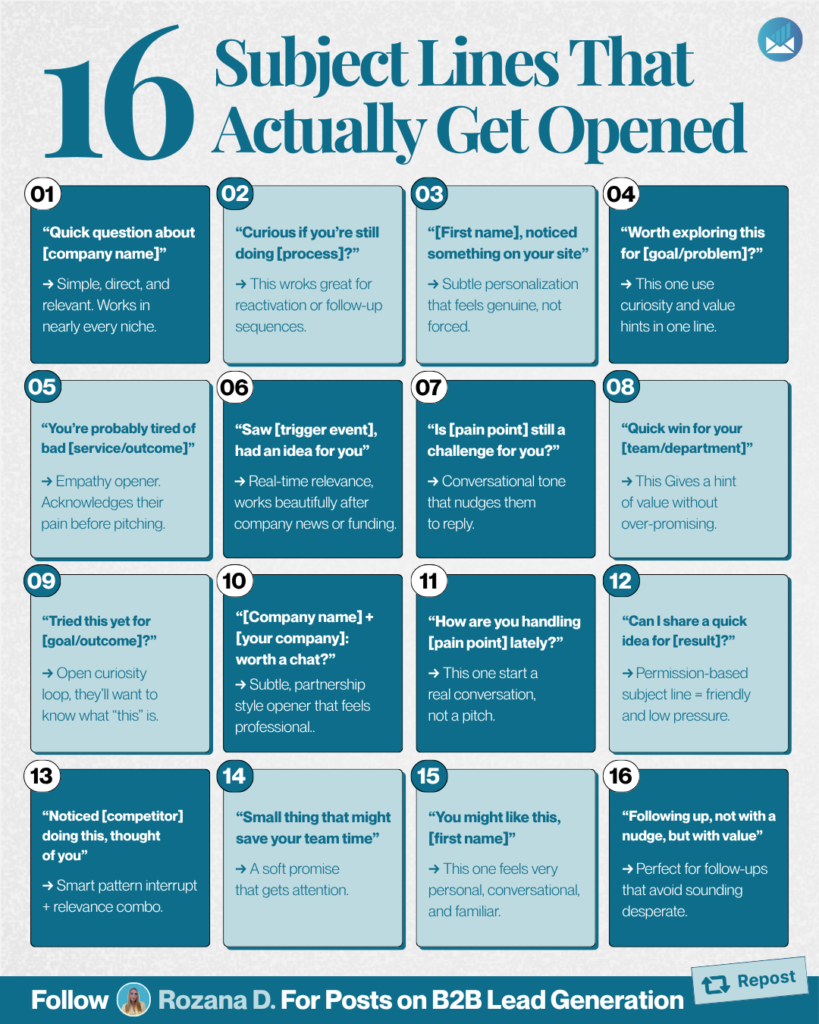 16 Subject Lines That Actually Get Opened

01

"Quick question about [company name]"

→ Simple, direct, and relevant. Works in nearly every niche.

02

"Curious if you're still doing [process]?"

→ This wroks great for reactivation or follow-up sequences.

03

"[First name], noticed something on your site"

→ Subtle personalization that feels genuine, not forced.

04

"Worth exploring this for [goal/problem]?"

→ This one use curiosity and value hints in one line.

05

"You're probably tired of bad [service/outcome]"

→ Empathy opener. Acknowledges their pain before pitching.

06

"Saw [trigger event], had an idea for you"

→ Real-time relevance, works beautifully after company news or funding.

07

"Is [pain point] still a challenge for you?"

→ Conversational tone that nudges them to reply.

08

"Quick win for your [team/department]"

→ This Gives a hint of value without over-promising.

09

"Tried this yet for [goal/outcome]?"

→ Open curiosity loop, they'll want to know what "this" is.

10

"[Company name] + [your company]: worth a chat?"

→ Subtle, partnership style opener that feels professional..

11

"How are you handling [pain point] lately?"

→ This one start a real conversation, not a pitch.

12

"Can I share a quick idea for [result]?"

→ Permission-based subject line = friendly and low pressure.

13

"Noticed [competitor] doing this, thought of you"

→ Smart pattern interrupt + relevance combo.

14

"Small thing that might save your team time"

→ A soft promise that gets attention.

15

"You might like this, [first name]"

→ This one feels very personal, conversational, and familiar.

16

"Following up, not with a nudge, but with value"

→ Perfect for follow-ups that avoid sounding desperate.

Follow Rozana D. For Posts on B2B Lead Generation

Repost